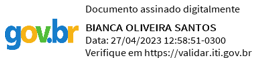 gov.br

Documento assinado digitalmente

BIANCA OLIVEIRA SANTOS
Data: 27/04/2023 12:58:51-0300
Verifique em https://validar.iti.gov.br